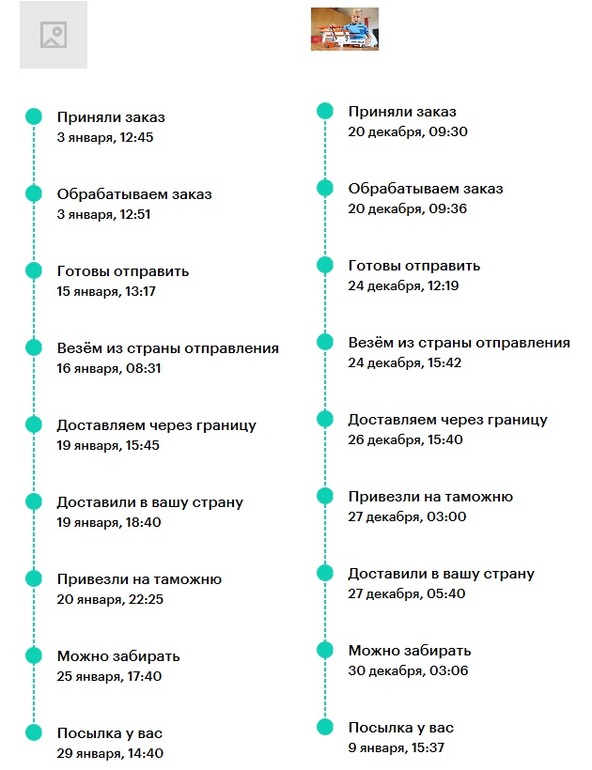 Приняли заказ
3 января, 12:45

Обрабатываем заказ
3 января, 12:51

Готовы отправить
15 января, 13:17

Везём из страны отправления
16 января, 08:31

Доставляем через границу
19 января, 15:45

Доставили в вашу страну
19 января, 18:40

Привезли на таможню
20 января, 22:25

Можно забирать
25 января, 17:40

Посылка у вас
29 января, 14:40

Приняли заказ
20 декабря, 09:30

Обрабатываем заказ
20 декабря, 09:36

Готовы отправить
24 декабря, 12:19

Везём из страны отправления
24 декабря, 15:42

Доставляем через границу
26 декабря, 15:40

Привезли на таможню
27 декабря, 03:00

Доставили в вашу страну
27 декабря, 05:40

Можно забирать
30 декабря, 03:06

Посылка у вас
9 января, 15:37